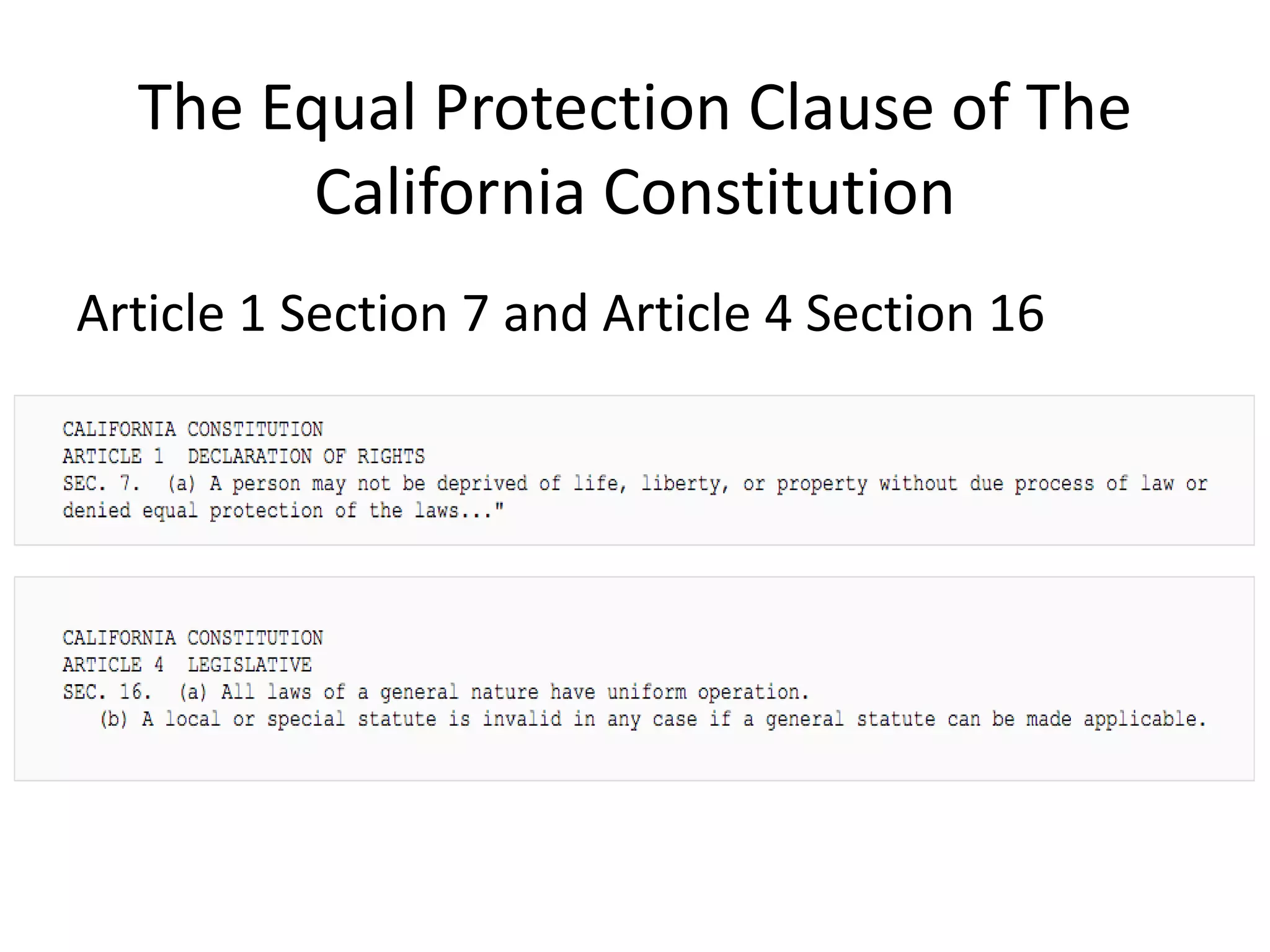 The Equal Protection Clause of The California Constitution

Article 1 Section 7 and Article 4 Section 16

CALIFORNIA CONSTITUTION
ARTICLE 1 DECLARATION OF RIGHTS
SEC. 7. (a) A person may not be deprived of life, liberty, or property without due process of law or denied equal protection of the laws..."

CALIFORNIA CONSTITUTION
ARTICLE 4 LEGISLATIVE
SEC. 16. (a) All laws of a general nature have uniform operation.
(b) A local or special statute is invalid in any case if a general statute can be made applicable.